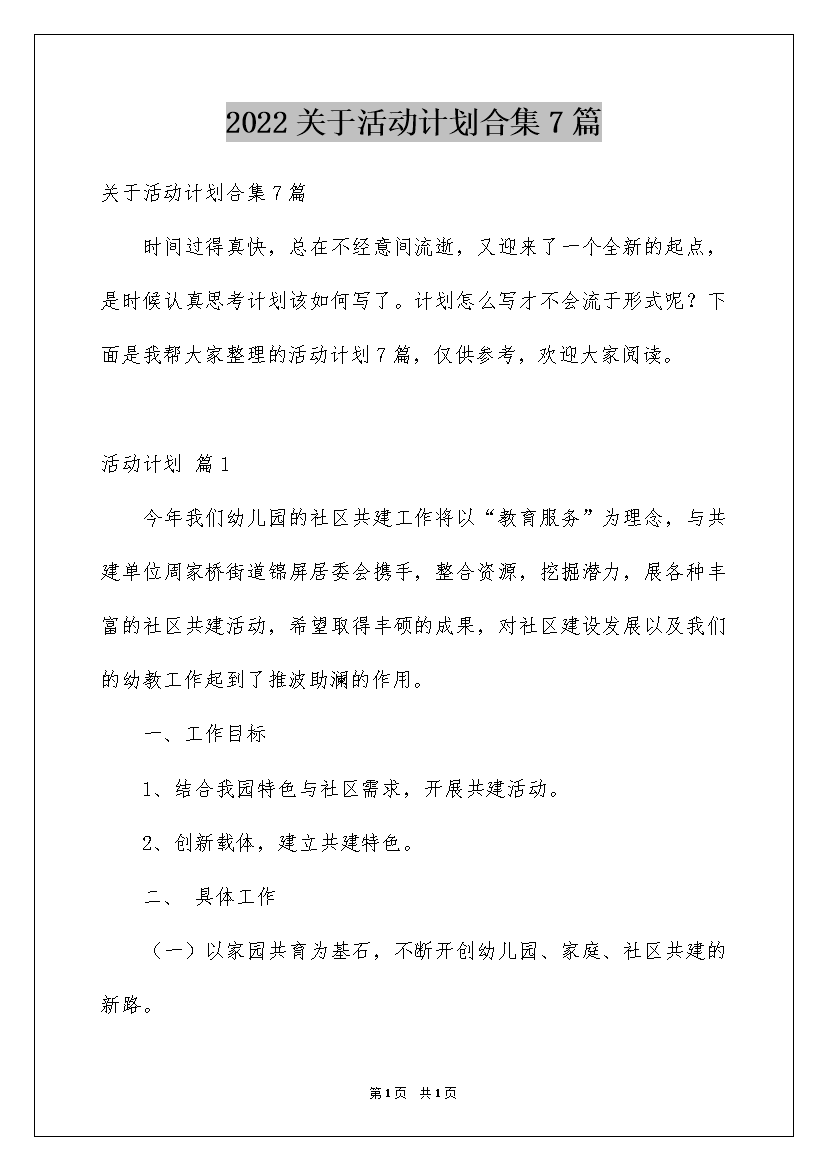 2022关于活动计划合集7篇

关于活动计划合集7篇

时间过得真快，总在不经意间流逝，又迎来了一个全新的起点，是时候认真思考计划该如何写了。计划怎么写才不会流于形式呢？下面是我帮大家整理的活动计划7篇，仅供参考，欢迎大家阅读。

活动计划 篇1

今年我们幼儿园的社区共建工作将以“教育服务”为理念，与共建单位周家桥街道锦屏居委会携手，整合资源，挖掘潜力，展各种丰富的社区共建活动，希望取得丰硕的成果，对社区建设发展以及我们的幼教工作起到了推波助澜的作用。

一、工作目标

1、结合我园特色与社区需求，开展共建活动。

2、创新载体，建立共建特色。

二、 具体工作

（一）以家园共育为基石，不断开创幼儿园、家庭、社区共建的新路。

第1页 共1页